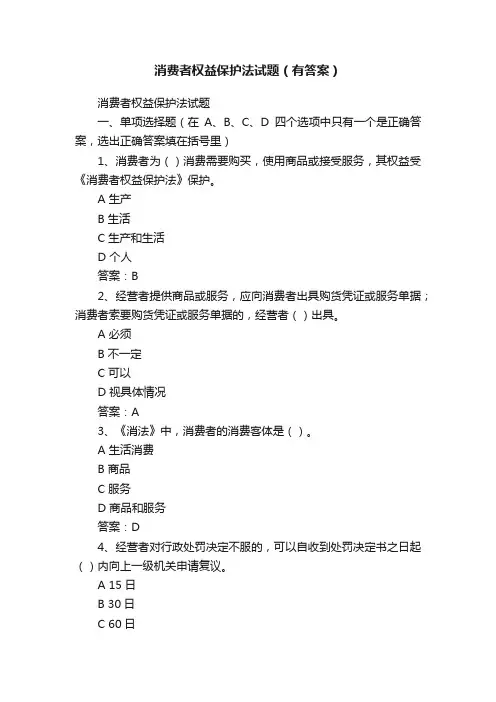 消费者权益保护法试题（有答案）

消费者权益保护法试题

一、单项选择题（在 A、B、C、D 四个选项中只有一个是正确答案，选出正确答案填在括号里）

1、消费者为（ ）消费需要购买，使用商品或接受服务，其权益受《消费者权益保护法》保护。

A 生产

B 生活

C 生产和生活

D 个人

答案：B

2、经营者提供商品或服务，应向消费者出具购货凭证或服务单据；消费者索要购货凭证或服务单据的，经营者（ ）出具。

A 必须

B 不一定

C 可以

D 视具体情况

答案：A

3、《消法》中，消费者的消费客体是（ ）。

A 生活消费

B 商品

C 服务

D 商品和服务

答案：D

4、经营者对行政处罚决定不服的，可以自收到处罚决定书之日起（ ）内向上一级机关申请复议。

A 15 日

B 30 日

C 60 日